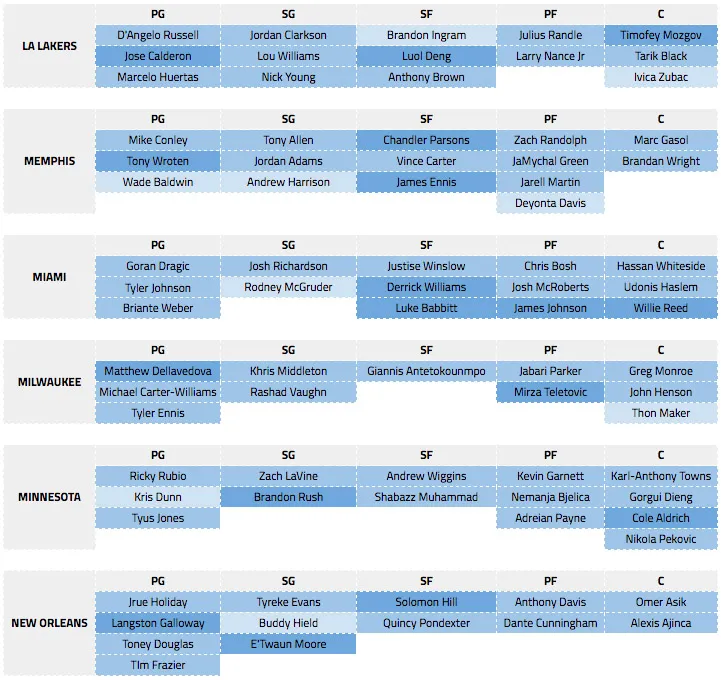 | | PG | SG | SF | PF | C |
|---|---|---|---|---|---|
| LA LAKERS | D'Angelo Russell | Jordan Clarkson | Brandon Ingram | Julius Randle | Timofey Mozgov |
| | Jose Calderon | Lou Williams | Luol Deng | Larry Nance Jr | Tarik Black |
| | Marcelo Huertas | Nick Young | Anthony Brown | | Ivica Zubac |

| | PG | SG | SF | PF | C |
|---|---|---|---|---|---|
| MEMPHIS | Mike Conley | Tony Allen | Chandler Parsons | Zach Randolph | Marc Gasol |
| | Tony Wroten | Jordan Adams | Vince Carter | JaMychal Green | Brandan Wright |
| | Wade Baldwin | Andrew Harrison | James Ennis | Jarell Martin | |
| | | | | Deyonta Davis | |

| | PG | SG | SF | PF | C |
|---|---|---|---|---|---|
| MIAMI | Goran Dragic | Josh Richardson | Justise Winslow | Chris Bosh | Hassan Whiteside |
| | Tyler Johnson | Rodney McGruder | Derrick Williams | Josh McRoberts | Udonis Haslem |
| | Briante Weber | | Luke Babbitt | James Johnson | Willie Reed |

| | PG | SG | SF | PF | C |
|---|---|---|---|---|---|
| MILWAUKEE | Matthew Dellavedova | Khris Middleton | Giannis Antetokounmpo | Jabari Parker | Greg Monroe |
| | Michael Carter-Williams | Rashad Vaughn | | Mirza Teletovic | John Henson |
| | Tyler Ennis | | | | Thon Maker |

| | PG | SG | SF | PF | C |
|---|---|---|---|---|---|
| MINNESOTA | Ricky Rubio | Zach LaVine | Andrew Wiggins | Kevin Garnett | Karl-Anthony Towns |
| | Kris Dunn | Brandon Rush | Shabazz Muhammad | Nemanja Bjelica | Gorgui Dieng |
| | Tyus Jones | | | Adreian Payne | Cole Aldrich |
| | | | | | Nikola Pekovic |

| | PG | SG | SF | PF | C |
|---|---|---|---|---|---|
| NEW ORLEANS | Jrue Holiday | Tyreke Evans | Solomon Hill | Anthony Davis | Omer Asik |
| | Langston Galloway | Buddy Hield | Quincy Pondexter | Dante Cunningham | Alexis Ajinca |
| | Toney Douglas | E'Twaun Moore | | | |
| | Tim Frazier | | | | |